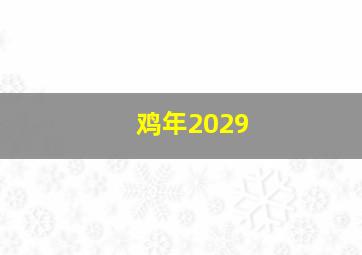 鸡年2029